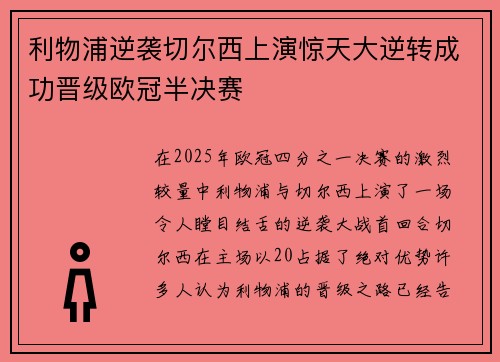 利物浦逆袭切尔西上演惊天大逆转成功晋级欧冠半决赛

在2025年欧冠四分之一决赛的激烈较量中利物浦与切尔西上演了一场令人瞠目结舌的逆袭大战首回合切尔西在主场以20占据了绝对优势许多人认为利物浦的晋级之路已经告